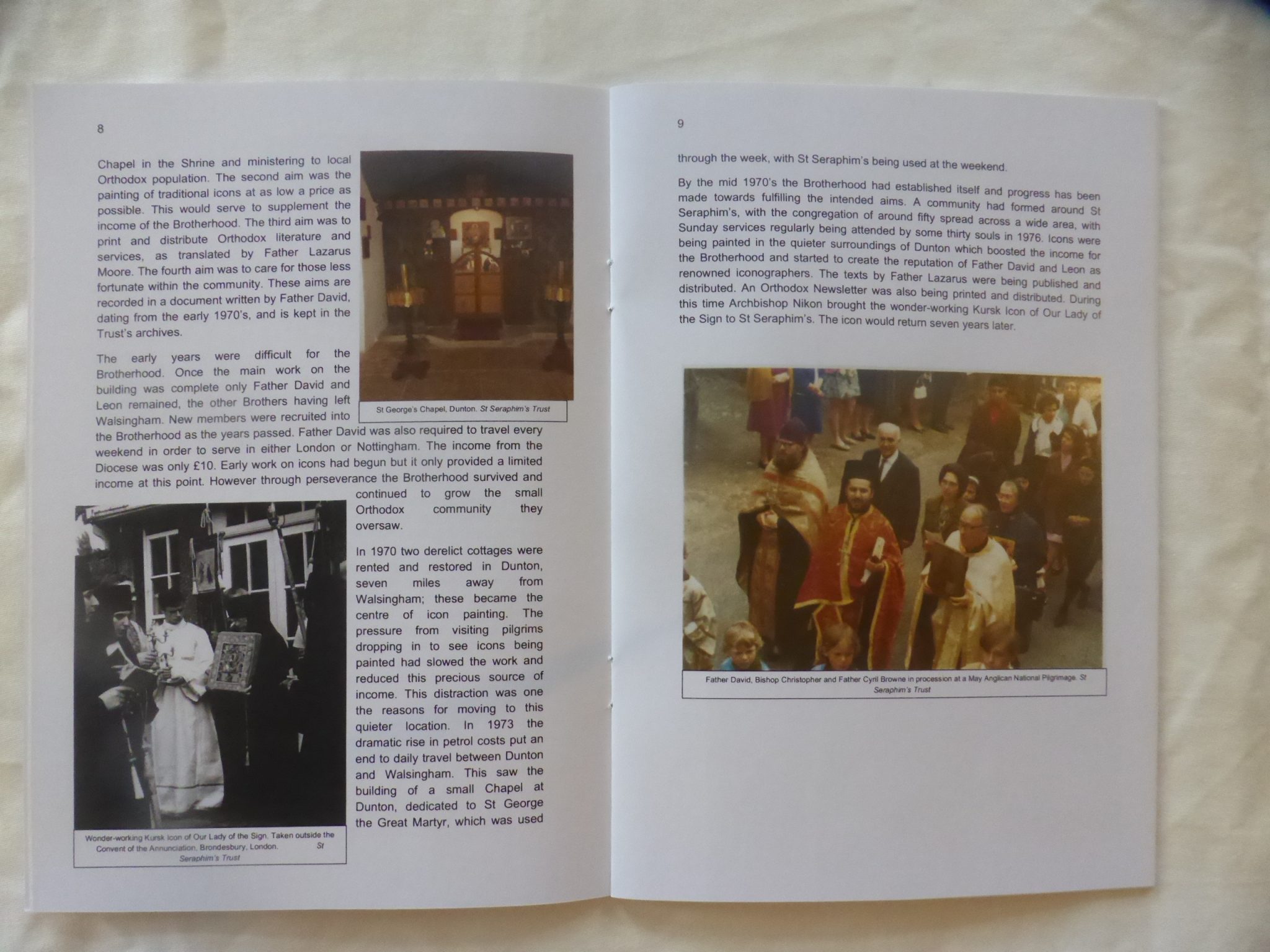 8

Chapel in the Shrine and ministering to local Orthodox population. The second aim was the painting of traditional icons at as low a price as possible. This would serve to supplement the income of the Brotherhood. The third aim was to print and distribute Orthodox literature and services, as translated by Father Lazarus Moore. The fourth aim was to care for those less fortunate within the community. These aims are recorded in a document written by Father David, dating from the early 1970's, and is kept in the Trust's archives.

St George's Chapel, Dunton. St Seraphim's Trust

The early years were difficult for the Brotherhood. Once the main work on the building was complete only Father David and Leon remained, the other Brothers having left Walsingham. New members were recruited into the Brotherhood as the years passed. Father David was also required to travel every weekend in order to serve in either London or Nottingham. The income from the Diocese was only £10. Early work on icons had begun but it only provided a limited income at this point. However through perseverance the Brotherhood survived and continued to grow the small Orthodox community they oversaw.

In 1970 two derelict cottages were rented and restored in Dunton, seven miles away from Walsingham; these became the centre of icon painting. The pressure from visiting pilgrims dropping in to see icons being painted had slowed the work and reduced this precious source of income. This distraction was one the reasons for moving to this quieter location. In 1973 the dramatic rise in petrol costs put an end to daily travel between Dunton and Walsingham. This saw the building of a small Chapel at Dunton, dedicated to St George the Great Martyr, which was used

Wonder-working Kursk Icon of Our Lady of the Sign. Taken outside the Convent of the Annunciation, Brondesbury, London. St Seraphim's Trust

9

through the week, with St Seraphim's being used at the weekend.

By the mid 1970's the Brotherhood had established itself and progress has been made towards fulfilling the intended aims. A community had formed around St Seraphim's, with the congregation of around fifty spread across a wide area, with Sunday services regularly being attended by some thirty souls in 1976. Icons were being painted in the quieter surroundings of Dunton which boosted the income for the Brotherhood and started to create the reputation of Father David and Leon as renowned iconographers. The texts by Father Lazarus were being published and distributed. An Orthodox Newsletter was also being printed and distributed. During this time Archbishop Nikon brought the wonder-working Kursk Icon of Our Lady of the Sign to St Seraphim's. The icon would return seven years later.

Father David, Bishop Christopher and Father Cyril Browne in procession at a May Anglican National Pilgrimage. St Seraphim's Trust